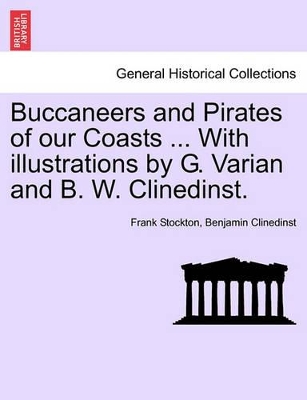 BRITISH LIBRARY

General Historical Collections

Buccaneers and Pirates of our Coasts ... With illustrations by G. Varian and B. W. Clinedinst.

Frank Stockton, Benjamin Clinedinst